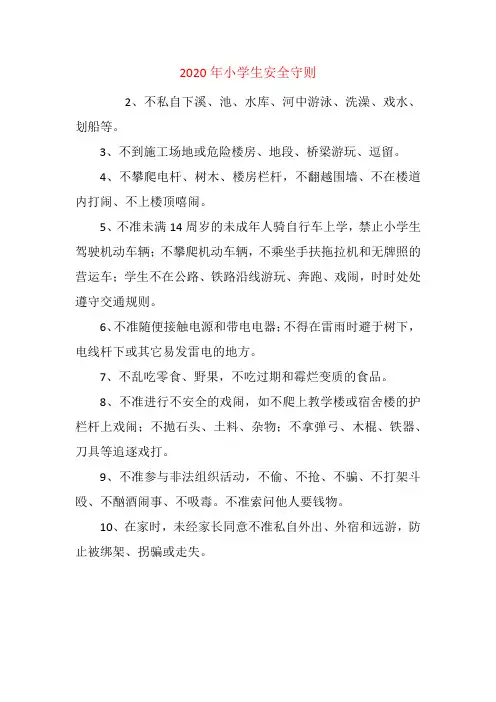 2020 年小学生安全守则

2、不私自下溪、池、水库、河中游泳、洗澡、戏水、划船等。

3、不到施工场地或危险楼房、地段、桥梁游玩、逗留。

4、不攀爬电杆、树木、楼房栏杆，不翻越围墙、不在楼道内打闹、不上楼顶嘻闹。

5、不准未满 14 周岁的未成年人骑自行车上学，禁止小学生驾驶机动车辆；不攀爬机动车辆，不乘坐手扶拖拉机和无牌照的营运车；学生不在公路、铁路沿线游玩、奔跑、戏闹，时时处处遵守交通规则。

6、不准随便接触电源和带电电器；不得在雷雨时避于树下，电线杆下或其它易发雷电的地方。

7、不乱吃零食、野果，不吃过期和霉烂变质的食品。

8、不准进行不安全的戏闹，如不爬上教学楼或宿舍楼的护栏杆上戏闹；不抛石头、土料、杂物；不拿弹弓、木棍、铁器、刀具等追逐戏打。

9、不准参与非法组织活动，不偷、不抢、不骗、不打架斗殴、不酗酒闹事、不吸毒。不准索问他人要钱物。

10、在家时，未经家长同意不准私自外出、外宿和远游，防止被绑架、拐骗或走失。